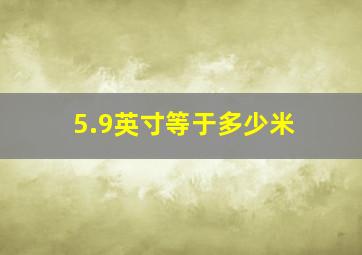 5.9英寸等于多少米